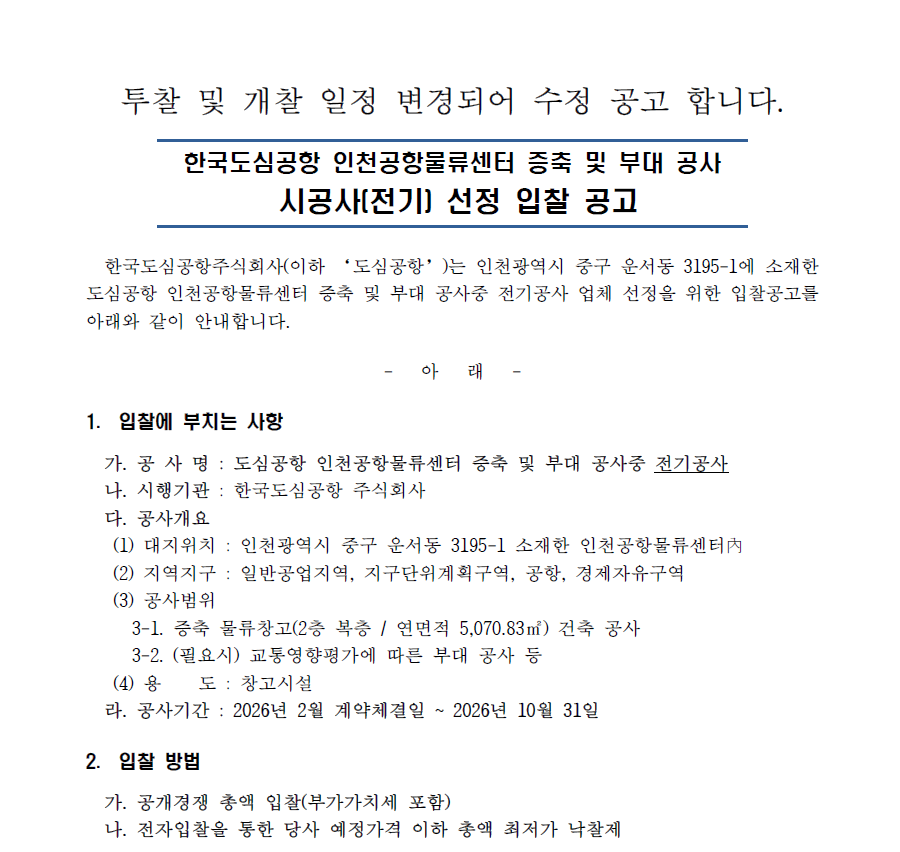 투찰 및 개찰 일정 변경되어 수정 공고 합니다.

한국도심공항 인천공항물류센터 증축 및 부대 공사
시공사(전기) 선정 입찰 공고

한국도심공항주식회사(이하 ‘도심공항’)는 인천광역시 중구 운서동 3195-1에 소재한 도심공항 인천공항물류센터 증축 및 부대 공사중 전기공사 업체 선정을 위한 입찰공고를 아래와 같이 안내합니다.

- 아 래 -

1. 입찰에 부치는 사항

가. 공 사 명 : 도심공항 인천공항물류센터 증축 및 부대 공사중 전기공사
나. 시행기관 : 한국도심공항 주식회사
다. 공사개요
(1) 대지위치 : 인천광역시 중구 운서동 3195-1 소재한 인천공항물류센터內
(2) 지역지구 : 일반공업지역, 지구단위계획구역, 공항, 경제자유구역
(3) 공사범위
3-1. 증축 물류창고(2층 복층 / 연면적 5,070.83㎡) 건축 공사
3-2. (필요시) 교통영향평가에 따른 부대 공사 등
(4) 용 도 : 창고시설
라. 공사기간 : 2026년 2월 계약체결일 ~ 2026년 10월 31일

2. 입찰 방법

가. 공개경쟁 총액 입찰(부가가치세 포함)
나. 전자입찰을 통한 당사 예정가격 이하 총액 최저가 낙찰제